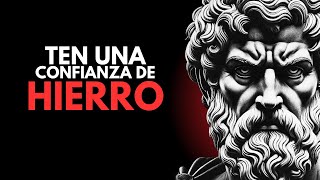 TEN UNA
CONFIANZA DE
HIERRO